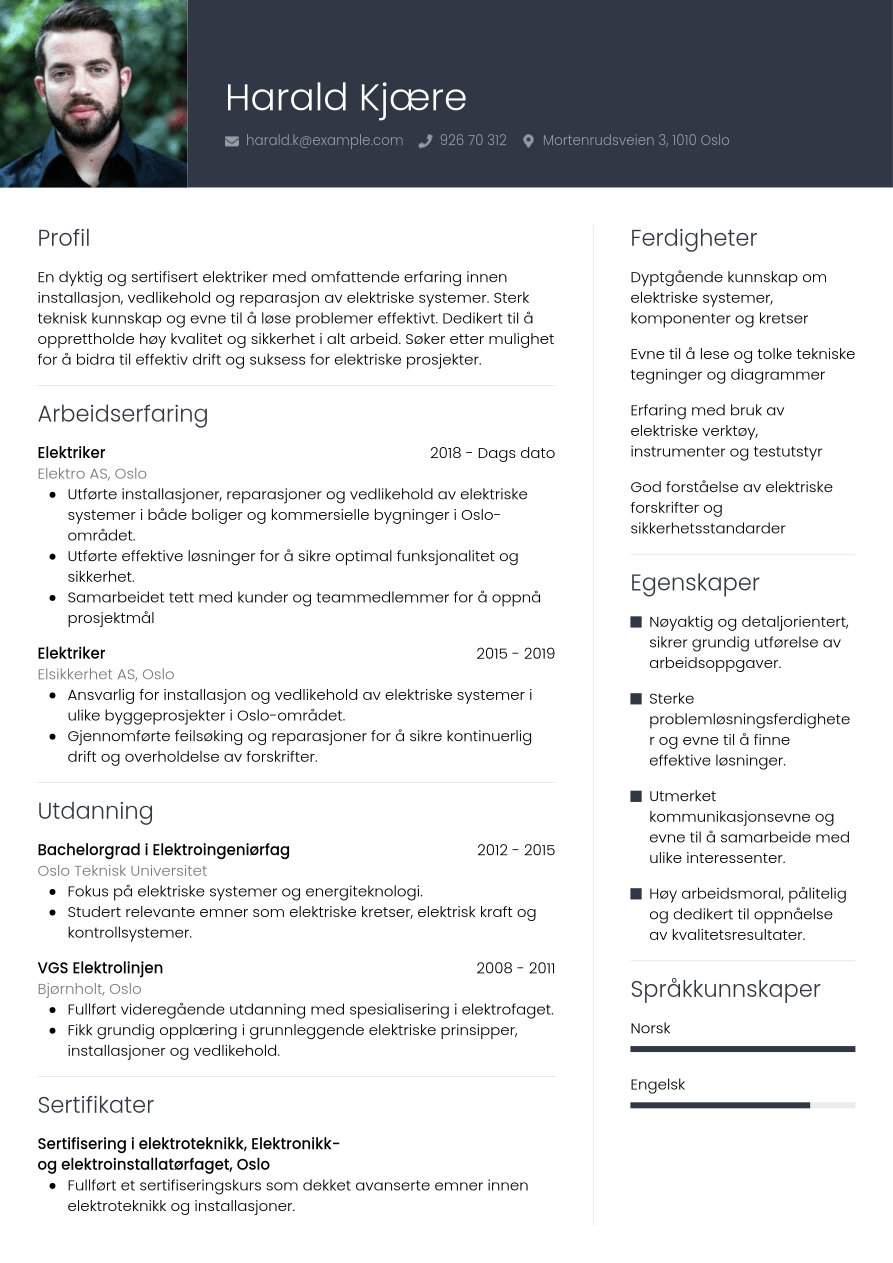 Harald Kjære

harald.k@example.com 926 70 312 Mortenrudsveien 3, 1010 Oslo

Profil

En dyktig og sertifisert elektriker med omfattende erfaring innen installasjon, vedlikehold og reparasjon av elektriske systemer. Sterk teknisk kunnskap og evne til å løse problemer effektivt. Dedikert til å opprettholde høy kvalitet og sikkerhet i alt arbeid. Søker etter mulighet for å bidra til effektiv drift og suksess for elektriske prosjekter.

Arbeidserfaring

Elektriker
2018 - Dags dato
Elektro AS, Oslo
• Utførte installasjoner, reparasjoner og vedlikehold av elektriske systemer i både boliger og kommersielle bygninger i Oslo-området.
• Utførte effektive løsninger for å sikre optimal funksjonalitet og sikkerhet.
• Samarbeidet tett med kunder og teammedlemmer for å oppnå prosjektmål

Elektriker
2015 - 2019
Elsikkerhet AS, Oslo
• Ansvarlig for installasjon og vedlikehold av elektriske systemer i ulike byggeprosjekter i Oslo-området.
• Gjennomførte feilsøking og reparasjoner for å sikre kontinuerlig drift og overholdelse av forskrifter.

Utdanning

Bachelorgrad i Elektroingeniørfag
2012 - 2015
Oslo Teknisk Universitet
• Fokus på elektriske systemer og energiteknologi.
• Studert relevante emner som elektriske kretser, elektrisk kraft og kontrollsystemer.

VGS Elektrolinjen
2008 - 2011
Bjørnholt, Oslo
• Fullført videregående utdanning med spesialisering i elektrofaget.
• Fikk grundig opplæring i grunnleggende elektriske prinsipper, installasjoner og vedlikehold.

Sertifikater

Sertifisering i elektroteknikk, Elektronikk- og elektroinstallatørfaget, Oslo
• Fullført et sertifiseringskurs som dekket avanserte emner innen elektroteknikk og installasjoner.

Ferdigheter

Dyptgående kunnskap om elektriske systemer, komponenter og kretser

Evne til å lese og tolke tekniske tegninger og diagrammer

Erfaring med bruk av elektriske verktøy, instrumenter og testutstyr

God forståelse av elektriske forskrifter og sikkerhetsstandarder

Egenskaper

• Nøyaktig og detaljorientert, sikrer grundig utførelse av arbeidsoppgaver.
• Sterke problemløsningsferdigheter og evne til å finne effektive løsninger.
• Utmerket kommunikasjonsevne og evne til å samarbeide med ulike interessenter.
• Høy arbeidsmoral, pålitelig og dedikert til oppnåelse av kvalitetsresultater.

Språkkunnskaper

Norsk

Engelsk